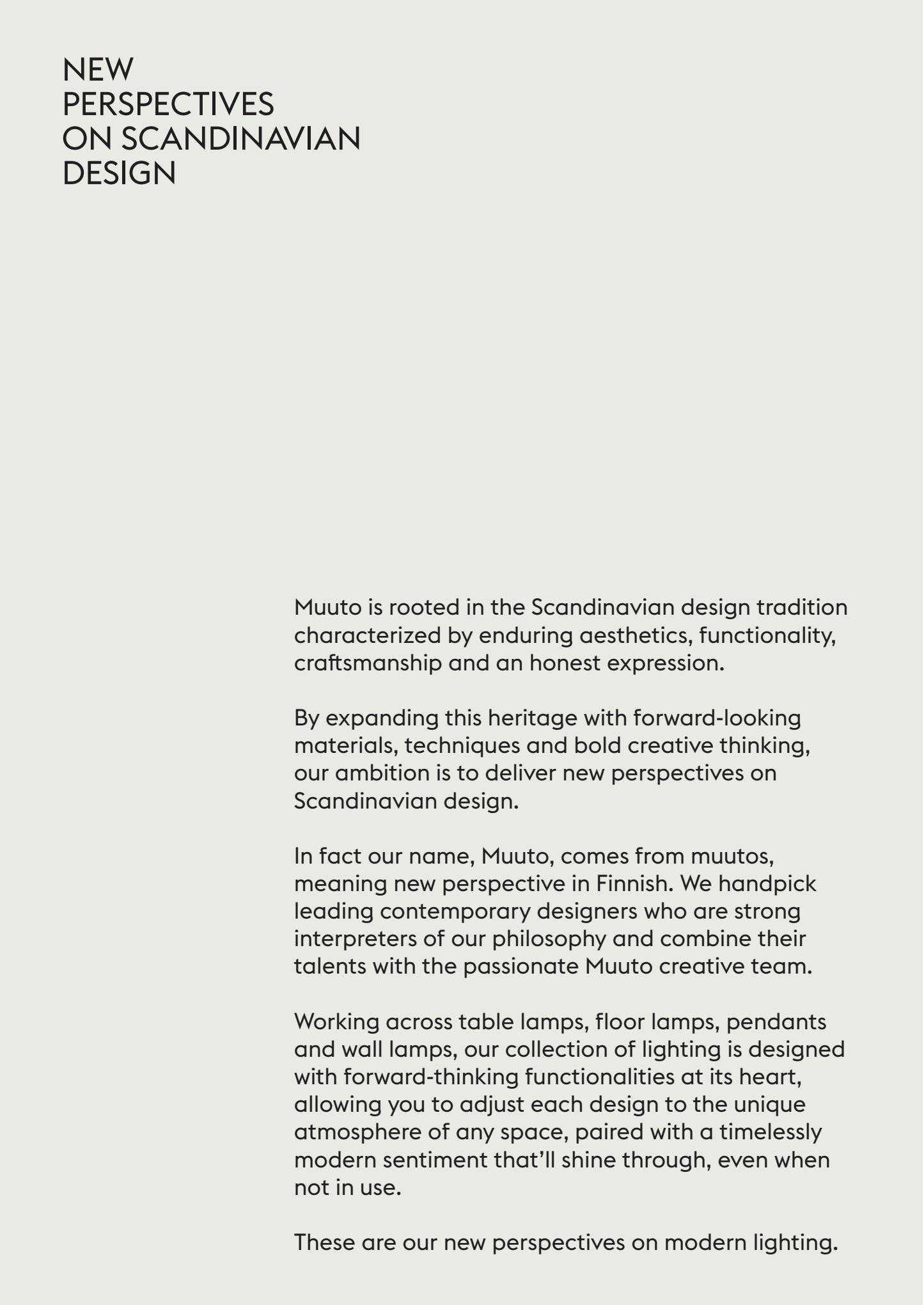 NEW
PERSPECTIVES
ON SCANDINAVIAN
DESIGN

Muuto is rooted in the Scandinavian design tradition characterized by enduring aesthetics, functionality, craftsmanship and an honest expression.

By expanding this heritage with forward-looking materials, techniques and bold creative thinking, our ambition is to deliver new perspectives on Scandinavian design.

In fact our name, Muuto, comes from muutos, meaning new perspective in Finnish. We handpick leading contemporary designers who are strong interpreters of our philosophy and combine their talents with the passionate Muuto creative team.

Working across table lamps, floor lamps, pendants and wall lamps, our collection of lighting is designed with forward-thinking functionalities at its heart, allowing you to adjust each design to the unique atmosphere of any space, paired with a timelessly modern sentiment that'll shine through, even when not in use.

These are our new perspectives on modern lighting.